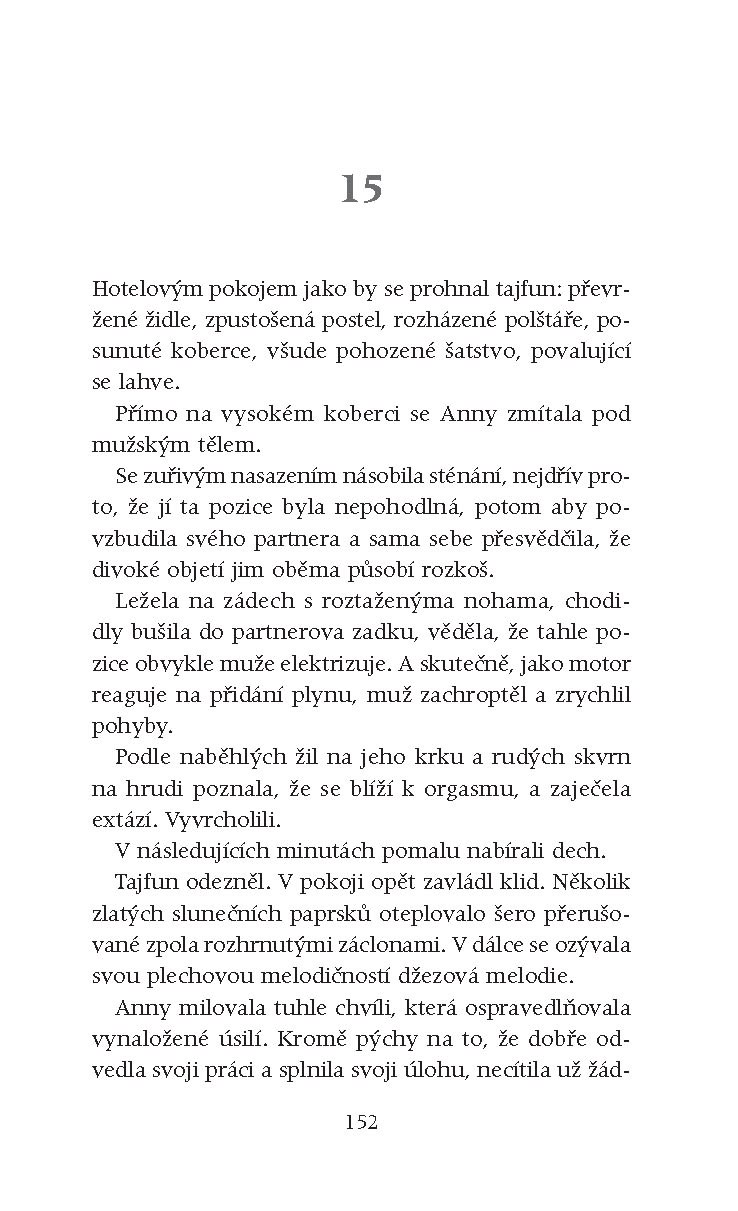 15

Hotelovým pokojem jako by se prohnal tajfun: převržené židle, zpustošená postel, rozházené polštáře, posunuté koberce, všude pohozené šatstvo, povalující se lahve.

Přímo na vysokém koberci se Anny zmítala pod mužským tělem.

Se zuřivým nasazením násobila sténání, nejdřív proto, že jí ta pozice byla nepohodlná, potom aby povzbudila svého partnera a sama sebe přesvědčila, že divoké objetí jim oběma působí rozkoš.

Ležela na zádech s roztaženýma nohama, chodidly bušila do partnerova zadku, věděla, že tahle pozice obvykle muže elektrizuje. A skutečně, jako motor reaguje na přidání plynu, muž zachroptěl a zrychlil pohyby.

Podle naběhlých žil na jeho krku a rudých skvrn na hrudi poznala, že se blíží k orgasmu, a zaječela extází. Vyvrcholili.

V následujících minutách pomalu nabírali dech.

Tajfun odezněl. V pokoji opět zavládl klid. Několik zlatých slunečních paprsků oteplovalo šero přerušované zpola rozhrnutými záclonami. V dálce se ozývala svou plechovou melodičností džezová melodie.

Anny milovala tuhle chvíli, která ospravedlňovala vynaložené úsilí. Kromě pýchy na to, že dobře odvedla svoji práci a splnila svoji úlohu, necítila už žád-

152